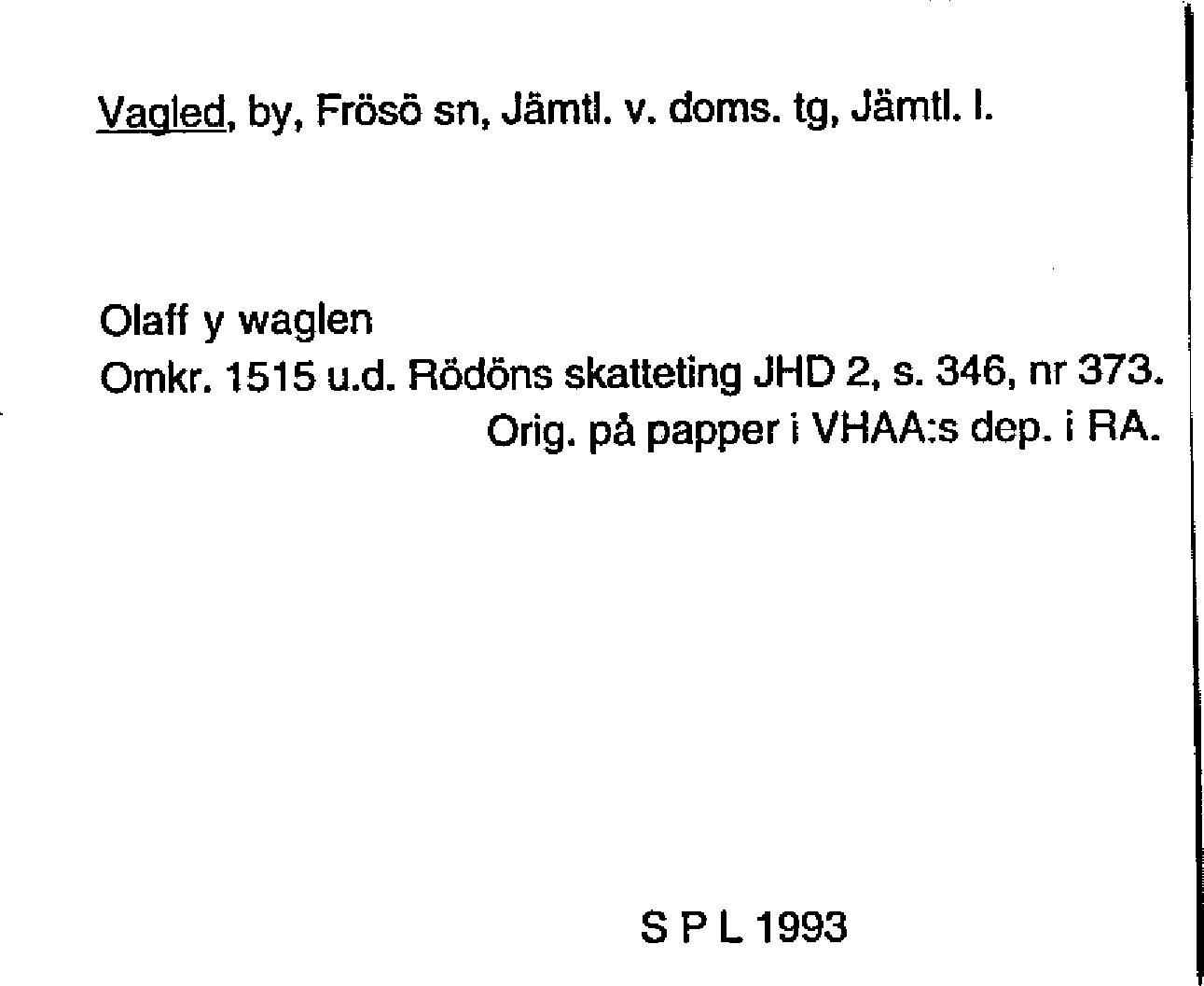 Vagled, by, Frösö sn, Jämtl. v. doms. tg, Jämtl. l.

Olaff y waglen
Omkr. 1515 u.d. Rödöns skatteting JHD 2, s. 346, nr 373.
Orig. på papper i VHAA:s dep. i RA.

S P L 1993